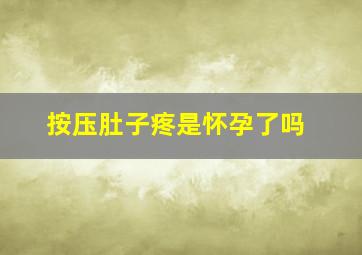 按压肚子疼是怀孕了吗